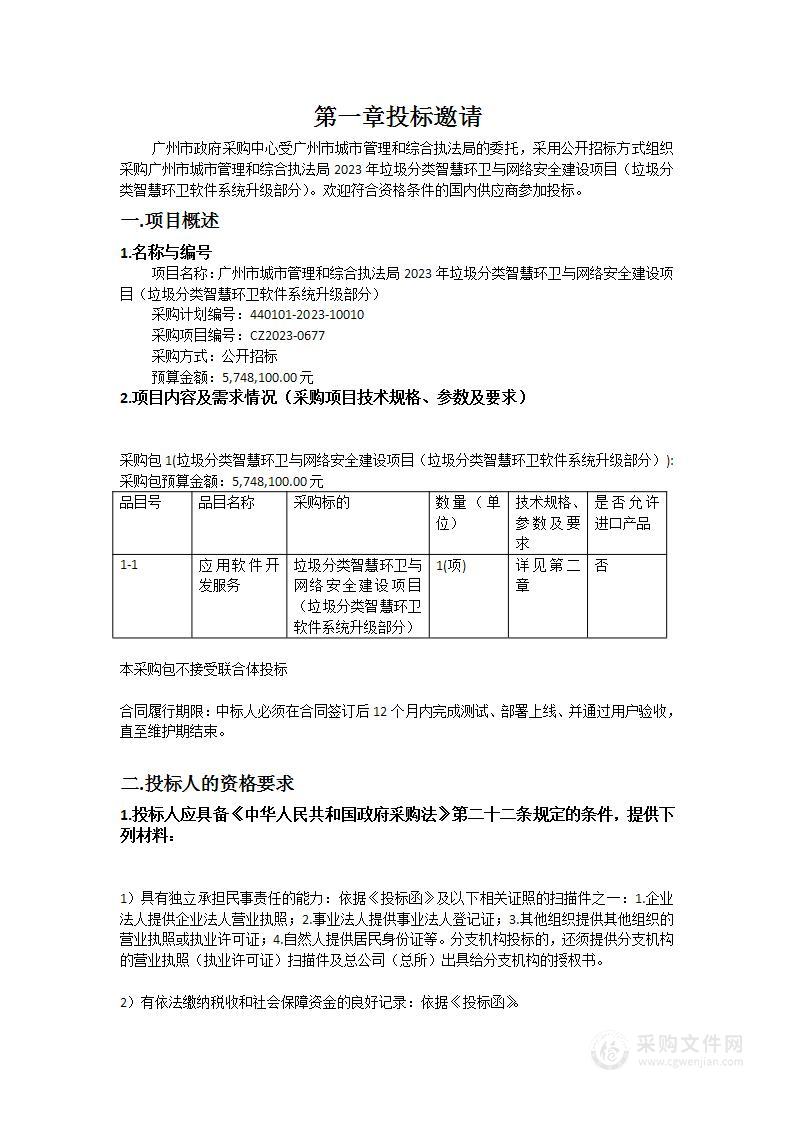 第一章投标邀请

广州市政府采购中心受广州市城市管理和综合执法局的委托，采用公开招标方式组织采购广州市城市管理和综合执法局 2023 年垃圾分类智慧环卫与网络安全建设项目（垃圾分类智慧环卫软件系统升级部分）。欢迎符合资格条件的国内供应商参加投标。

一.项目概述

1.名称与编号

项目名称：广州市城市管理和综合执法局 2023 年垃圾分类智慧环卫与网络安全建设项目（垃圾分类智慧环卫软件系统升级部分）

采购计划编号：440101-2023-10010

采购项目编号：CZ2023-0677

采购方式：公开招标

预算金额：5,748,100.00 元

2.项目内容及需求情况（采购项目技术规格、参数及要求）

采购包 1(垃圾分类智慧环卫与网络安全建设项目（垃圾分类智慧环卫软件系统升级部分）):

采购包预算金额：5,748,100.00 元

| 品目号 | 品目名称 | 采购标的 | 数量（单位） | 技术规格、参数及要求 | 是否允许进口产品 |
|---|---|---|---|---|---|
| 1-1 | 应用软件开发服务 | 垃圾分类智慧环卫与网络安全建设项目（垃圾分类智慧环卫软件系统升级部分） | 1(项) | 详见第二章 | 否 |

本采购包不接受联合体投标

合同履行期限：中标人必须在合同签订后 12 个月内完成测试、部署上线、并通过用户验收，直至维护期结束。

二.投标人的资格要求

1.投标人应具备《中华人民共和国政府采购法》第二十二条规定的条件，提供下列材料：

1）具有独立承担民事责任的能力：依据《投标函》及以下相关证照的扫描件之一：1.企业法人提供企业法人营业执照；2.事业法人提供事业法人登记证；3.其他组织提供其他组织的营业执照或执业许可证；4.自然人提供居民身份证等。分支机构投标的，还须提供分支机构的营业执照（执业许可证）扫描件及总公司（总所）出具给分支机构的授权书。

2）有依法缴纳税收和社会保障资金的良好记录：依据《投标函》

采购文件网
www.cgwenjian.com